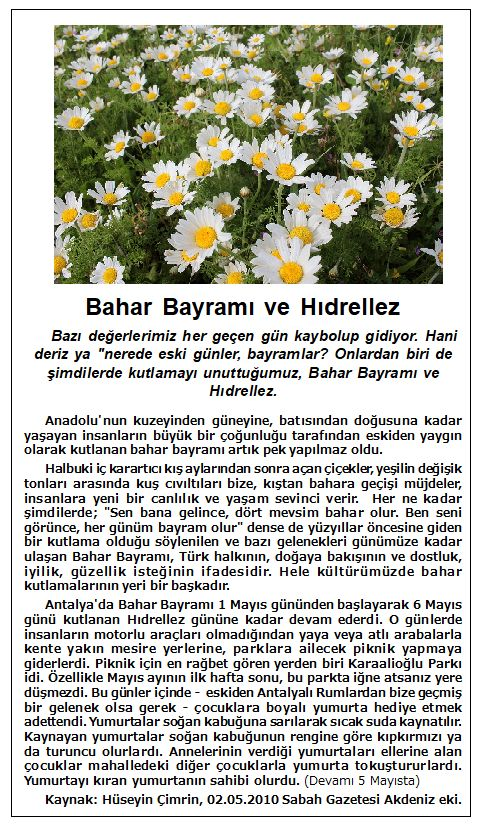 Bahar Bayramı ve Hıdrellez

Bazı değerlerimiz her geçen gün kaybolup gidiyor. Hani deriz ya "nerede eski günler, bayramlar? Onlardan biri de şimdilerde kutlamayı unuttuğumuz, Bahar Bayramı ve Hıdrellez.

Anadolu'nun kuzeyinden güneyine, batısından doğusuna kadar yaşayan insanların büyük bir çoğunluğu tarafından eskiden yaygın olarak kutlanan bahar bayramı artık pek yapılmaz oldu.

Halbuki iç karartıcı kış aylarından sonra açan çiçekler, yeşilin değişik tonları arasında kuş cıvıltıları bize, kıştan bahara geçişi müjdeler, insanlara yeni bir canlılık ve yaşam sevinci verir. Her ne kadar şimdilerde; "Sen bana gelince, dört mevsim bahar olur. Ben seni görünce, her günüm bayram olur" dense de yüzyıllar öncesine giden bir kutlama olduğu söylenilen ve bazı gelenekleri günümüze kadar ulaşan Bahar Bayramı, Türk halkının, doğaya bakışının ve dostluk, iyilik, güzellik isteğinin ifadesidir. Hele kültürümüzde bahar kutlamalarının yeri bir başkadır.

Antalya'da Bahar Bayramı 1 Mayıs gününden başlayarak 6 Mayıs günü kutlanan Hıdrellez gününe kadar devam ederdi. O günlerde insanların motorlu araçları olmadığından yaya veya atlı arabalarla kente yakın mesire yerlerine, parklara ailecek piknik yapmaya giderlerdi. Piknik için en rağbet gören yerden biri Karaalioğlu Parkı idi. Özellikle Mayıs ayının ilk hafta sonu, bu parkta iğne atsanız yere düşmezdi. Bu günler içinde - eskiden Antalyalı Rumlardan bize geçmiş bir gelenek olsa gerek - çocuklara boyalı yumurta hediye etmek adettendi. Yumurtalar soğan kabuğuna sarılarak sıcak suda kaynatılır. Kaynayan yumurtalar soğan kabuğunun rengine göre kıpkırmızı ya da turuncu olurlardı. Annelerinin verdiği yumurtaları ellerine alan çocuklar mahalledeki diğer çocuklarla yumurta tokuştururlardı. Yumurtayı kıran yumurtanın sahibi olurdu. (Devamı 5 Mayısta)

Kaynak: Hüseyin Çimrin, 02.05.2010 Sabah Gazetesi Akdeniz eki.